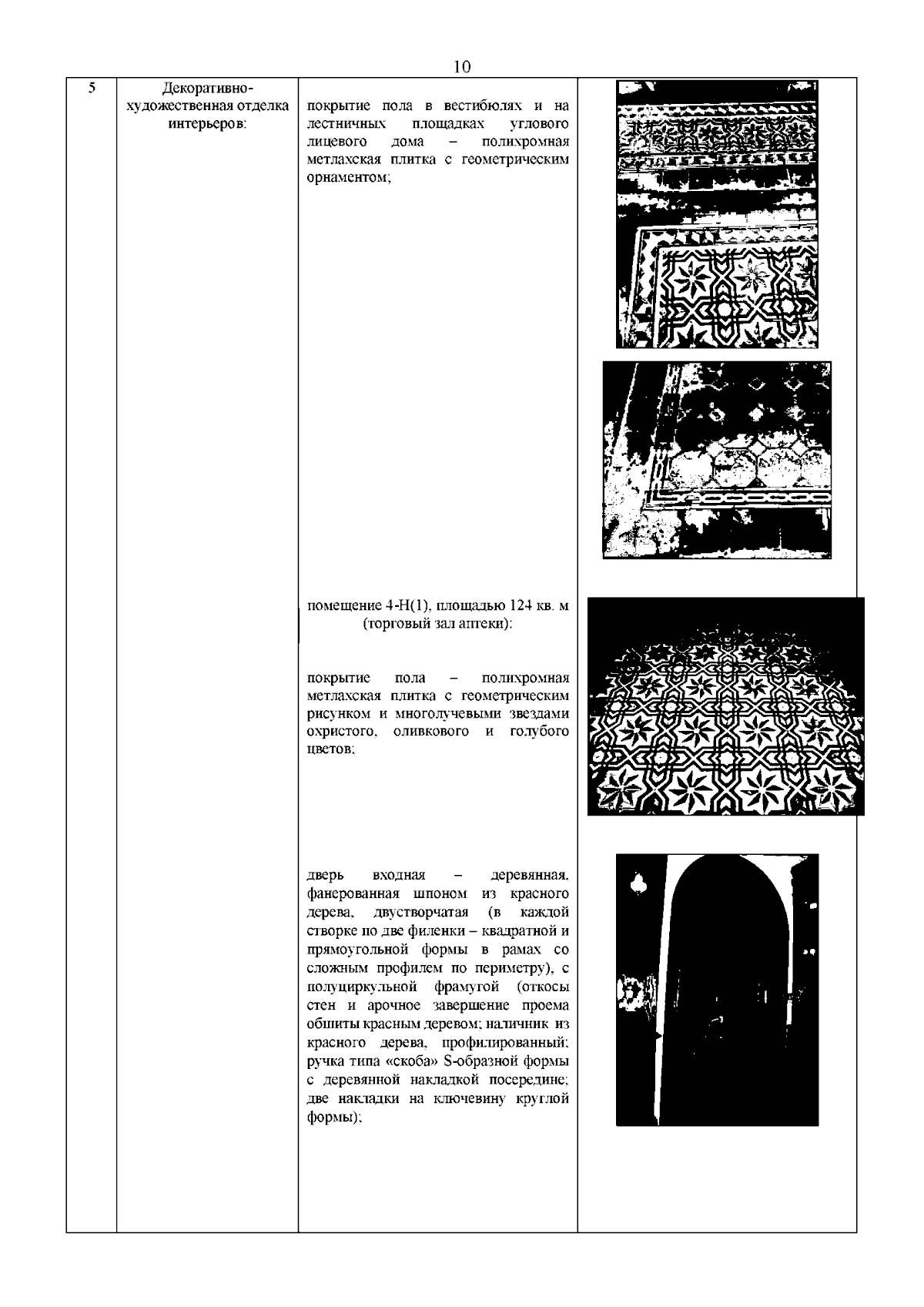 10

| 5 | Декоративно-художественная отделка интерьеров: | покрытие пола в вестибюлях и на лестничных площадках углового лицевого дома – полихромная метлахская плитка с геометрическим орнаментом;<br><br>помещение 4-Н(1), площадью 124 кв. м (торговый зал аптеки):<br><br>покрытие пола – полихромная метлахская плитка с геометрическим рисунком и многолучевыми звездами охристого, оливкового и голубого цветов;<br><br>дверь входная – деревянная, фанерованная шпоном из красного дерева, двустворчатая (в каждой створке по две филенки – квадратной и прямоугольной формы в рамах со сложным профилем по периметру), с полуциркульной фрамугой (откосы стен и арочное завершение проема обшиты красным деревом; наличник из красного дерева, профилированный; ручка типа «скоба» S-образной формы с деревянной накладкой посередине; две накладки на ключевину круглой формы); | |